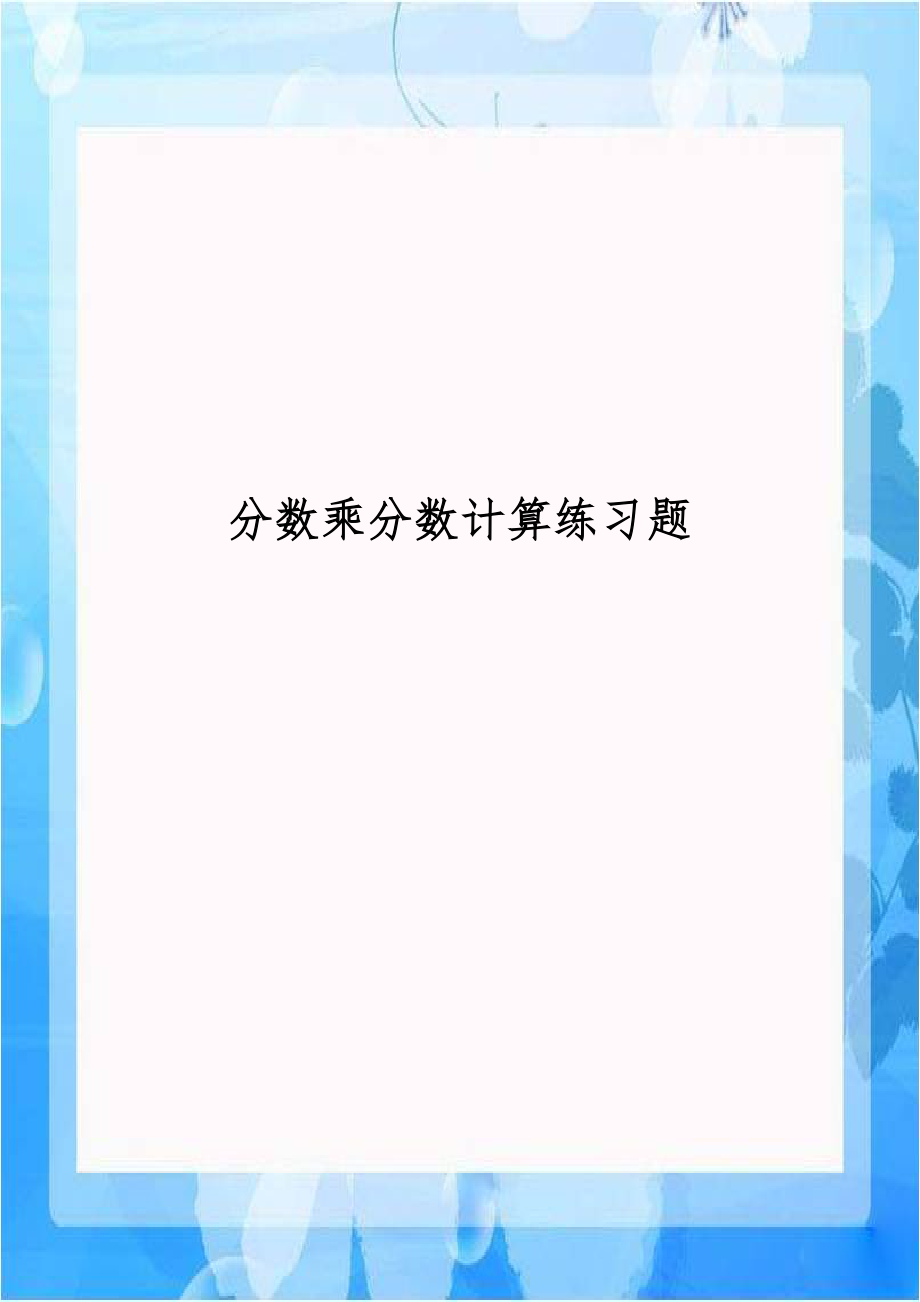 分数乘分数计算练习题